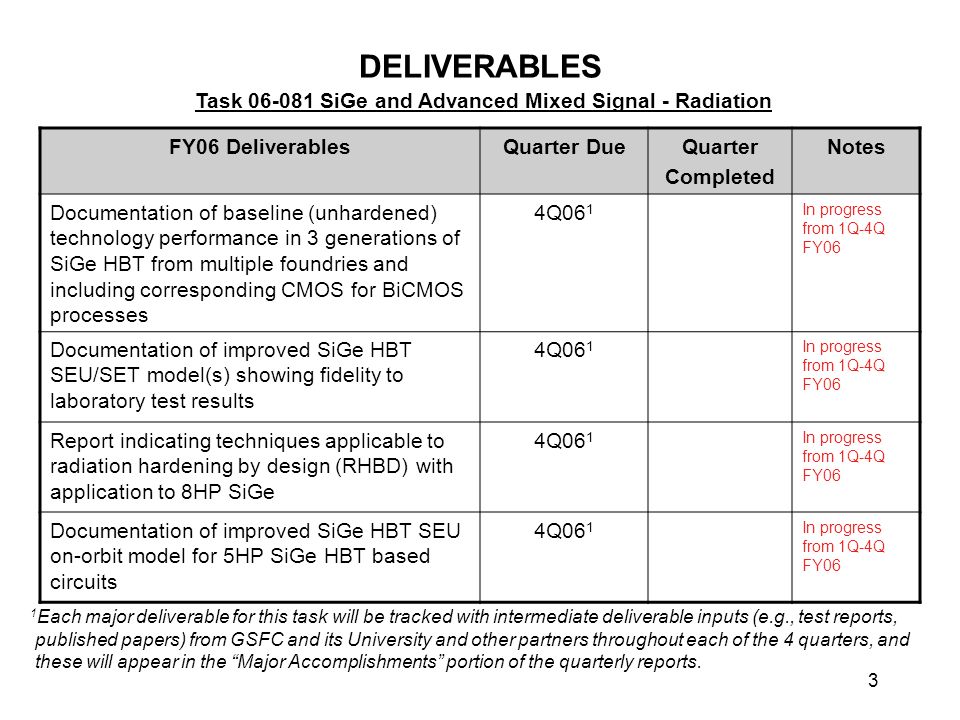 DELIVERABLES

Task 06-081 SiGe and Advanced Mixed Signal - Radiation

| FY06 Deliverables | Quarter Due | Quarter Completed | Notes |
|---|---|---|---|
| Documentation of baseline (unhardened) technology performance in 3 generations of SiGe HBT from multiple foundries and including corresponding CMOS for BiCMOS processes | 4Q06$^1$ | | In progress from 1Q-4Q FY06 |
| Documentation of improved SiGe HBT SEU/SET model(s) showing fidelity to laboratory test results | 4Q06$^1$ | | In progress from 1Q-4Q FY06 |
| Report indicating techniques applicable to radiation hardening by design (RHBD) with application to 8HP SiGe | 4Q06$^1$ | | In progress from 1Q-4Q FY06 |
| Documentation of improved SiGe HBT SEU on-orbit model for 5HP SiGe HBT based circuits | 4Q06$^1$ | | In progress from 1Q-4Q FY06 |

$^1$Each major deliverable for this task will be tracked with intermediate deliverable inputs (e.g., test reports, published papers) from GSFC and its University and other partners throughout each of the 4 quarters, and these will appear in the “Major Accomplishments” portion of the quarterly reports.

3